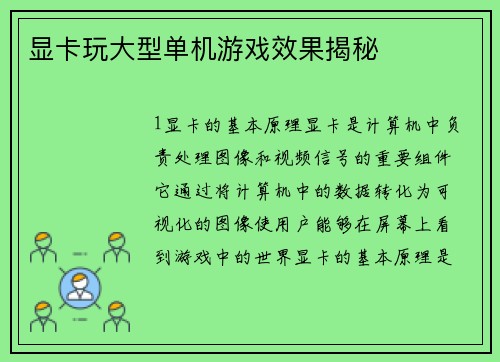 显卡玩大型单机游戏效果揭秘

1显卡的基本原理显卡是计算机中负责处理图像和视频信号的重要组件它通过将计算机中的数据转化为可视化的图像使用户能够在屏幕上看到游戏中的世界显卡的基本原理是